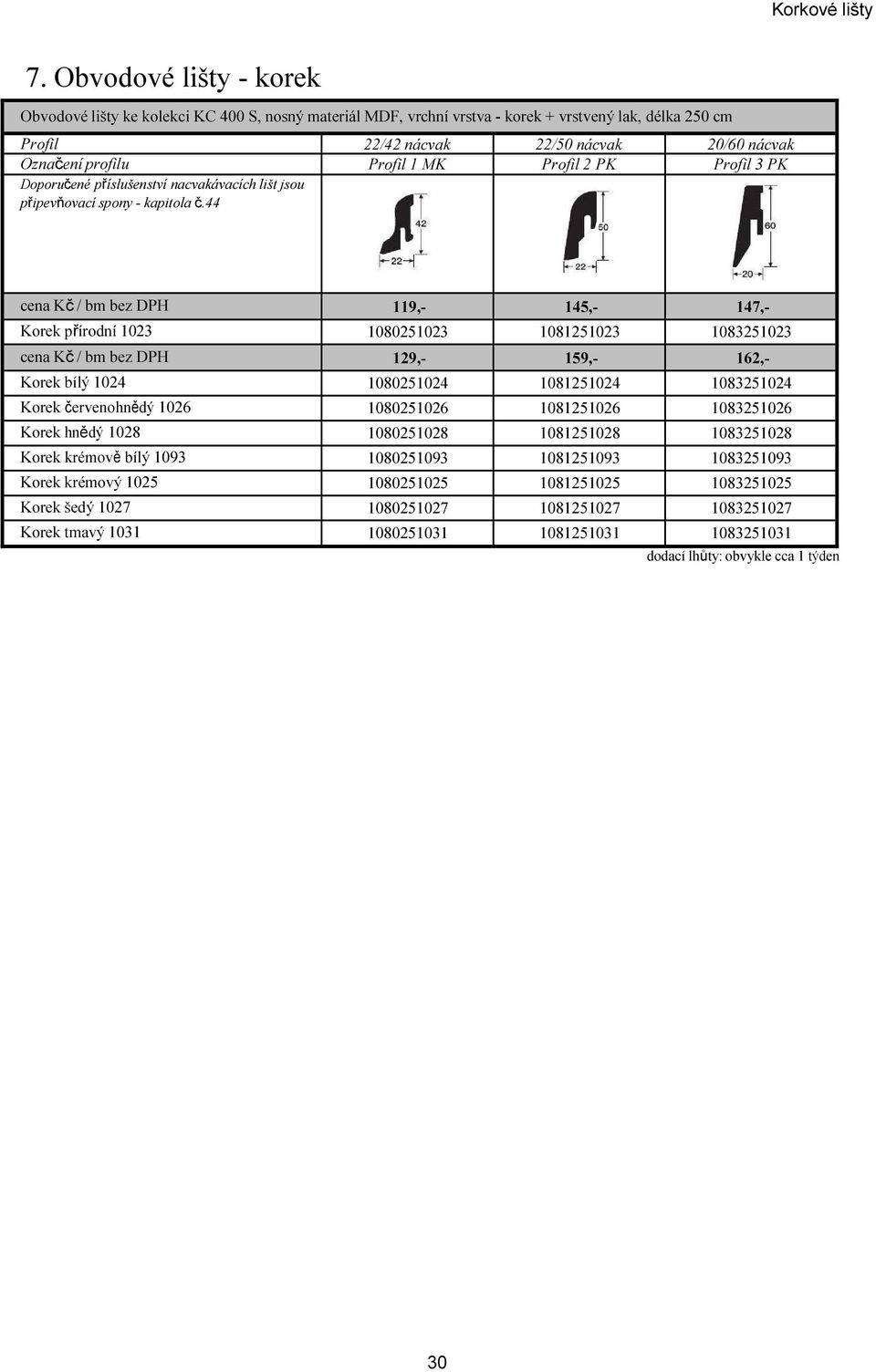 Korkové lišty

7. Obvodové lišty - korek

Obvodové lišty ke kolekci KC 400 S, nosný materiál MDF, vrchní vrstva - korek + vrstvený lak, délka 250 cm

| Profil | 22/42 nácvak | 22/50 nácvak | 20/60 nácvak |
|---|---|---|---|
| Označení profilu | Profil 1 MK | Profil 2 PK | Profil 3 PK |
| Doporučené příslušenství nacvakávacích lišt jsou připevňovací spony - kapitola č.44 | 42 22 | 50 22 | 60 20 |
| cena Kč / bm bez DPH | 119,- | 145,- | 147,- |
| Korek přírodní 1023 | 1080251023 | 1081251023 | 1083251023 |
| cena Kč / bm bez DPH | 129,- | 159,- | 162,- |
| Korek bílý 1024 | 1080251024 | 1081251024 | 1083251024 |
| Korek červenohnědý 1026 | 1080251026 | 1081251026 | 1083251026 |
| Korek hnědý 1028 | 1080251028 | 1081251028 | 1083251028 |
| Korek krémově bílý 1093 | 1080251093 | 1081251093 | 1083251093 |
| Korek krémový 1025 | 1080251025 | 1081251025 | 1083251025 |
| Korek šedý 1027 | 1080251027 | 1081251027 | 1083251027 |
| Korek tmavý 1031 | 1080251031 | 1081251031 | 1083251031 |

dodací lhůty: obvykle cca 1 týden

30